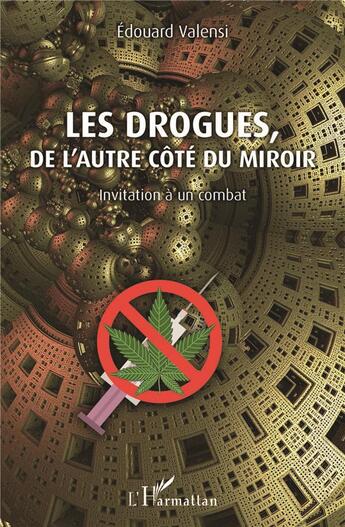 Édouard Valensi

LES DROGUES,
DE L'AUTRE CÔTÉ DU MIROIR

Invitation à un combat

L'Harmattan